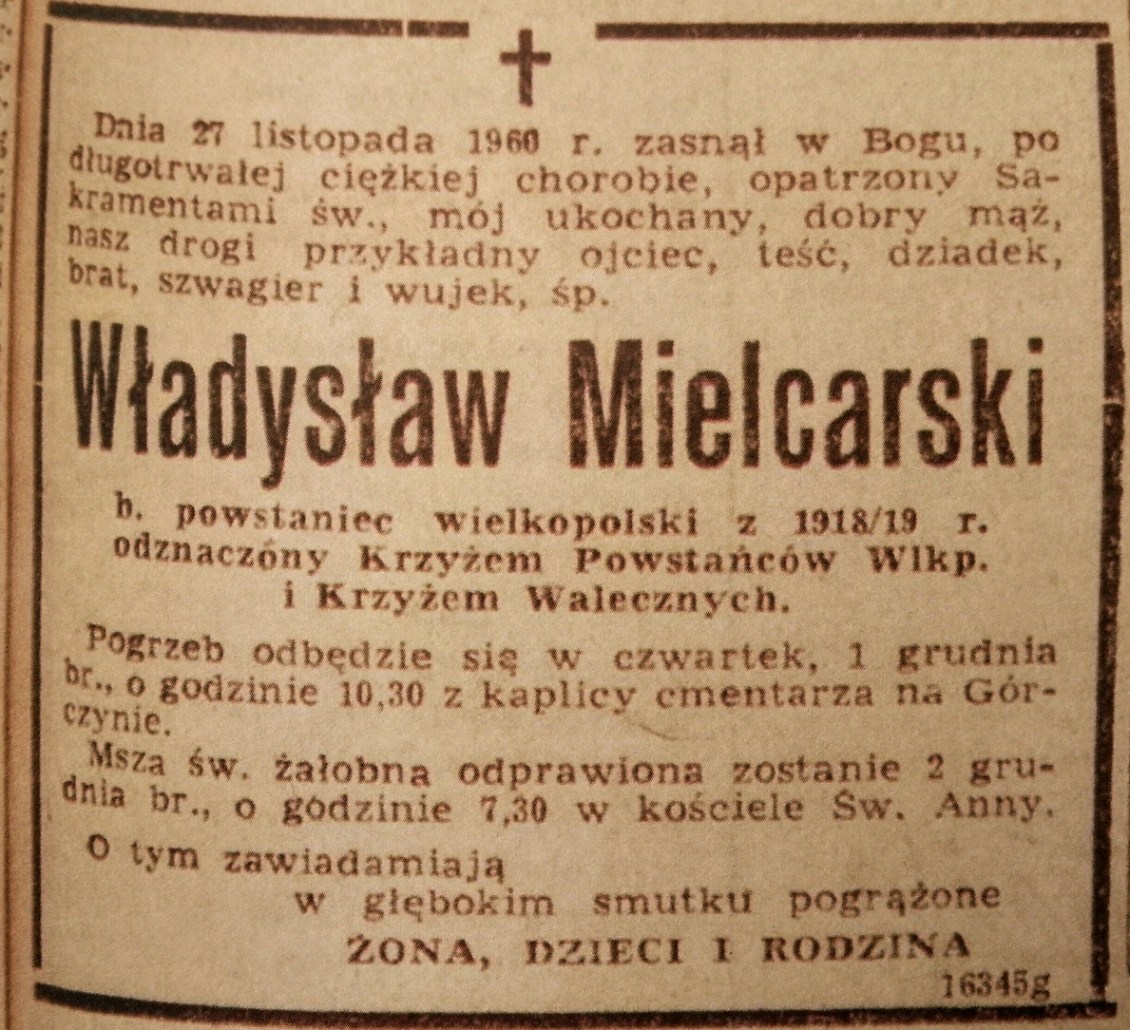 Dnia 27 listopada 1960 r. zasnął w Bogu, po długotrwałej ciężkiej chorobie, opatrzony Sakramentami św., mój ukochany, dobry mąż, nasz drogi przykładny ojciec, teść, dziadek, brat, szwagier i wujek, śp.

Władysław Mielcarski

b. powstaniec wielkopolski z 1918/19 r. odznaczony Krzyżem Powstańców Wlkp. i Krzyżem Walecznych.

Pogrzeb odbędzie się w czwartek, 1 grudnia br., o godzinie 10,30 z kaplicy cmentarza na Górczynie.

Msza św. żałobna odprawiona zostanie 2 grudnia br., o godzinie 7,30 w kościele Św. Anny.

O tym zawiadamiają
w głębokim smutku pogrążone
ŻONA, DZIECI I RODZINA

16345g